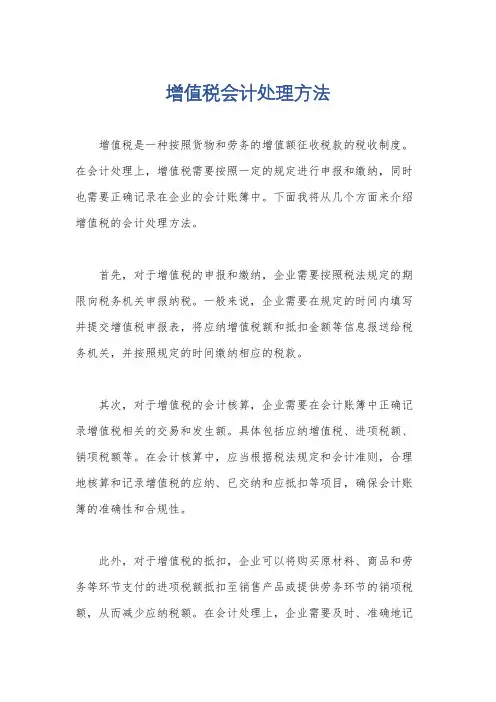 增值税会计处理方法

增值税是一种按照货物和劳务的增值额征收税款的税收制度。在会计处理上，增值税需要按照一定的规定进行申报和缴纳，同时也需要正确记录在企业的会计账簿中。下面我将从几个方面来介绍增值税的会计处理方法。

首先，对于增值税的申报和缴纳，企业需要按照税法规定的期限向税务机关申报纳税。一般来说，企业需要在规定的时间内填写并提交增值税申报表，将应纳增值税额和抵扣金额等信息报送给税务机关，并按照规定的时间缴纳相应的税款。

其次，对于增值税的会计核算，企业需要在会计账簿中正确记录增值税相关的交易和发生额。具体包括应纳增值税、进项税额、销项税额等。在会计核算中，应当根据税法规定和会计准则，合理地核算和记录增值税的应纳、已交纳和应抵扣等项目，确保会计账簿的准确性和合规性。

此外，对于增值税的抵扣，企业可以将购买原材料、商品和劳务等环节支付的进项税额抵扣至销售产品或提供劳务环节的销项税额，从而减少应纳税额。在会计处理上，企业需要及时、准确地记